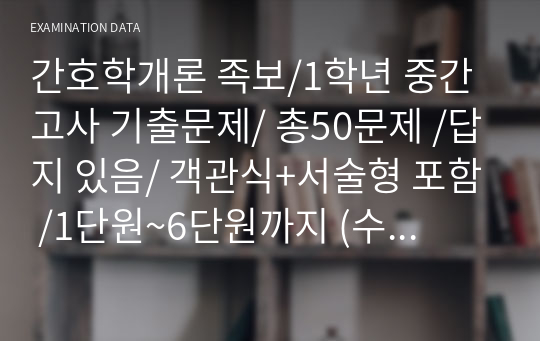 EXAMINATION DATA

간호학개론 족보/1학년 중간고사 기출문제/ 총50문제 /답지 있음/ 객관식+서술형 포함 /1단원~6단원까지 (수...